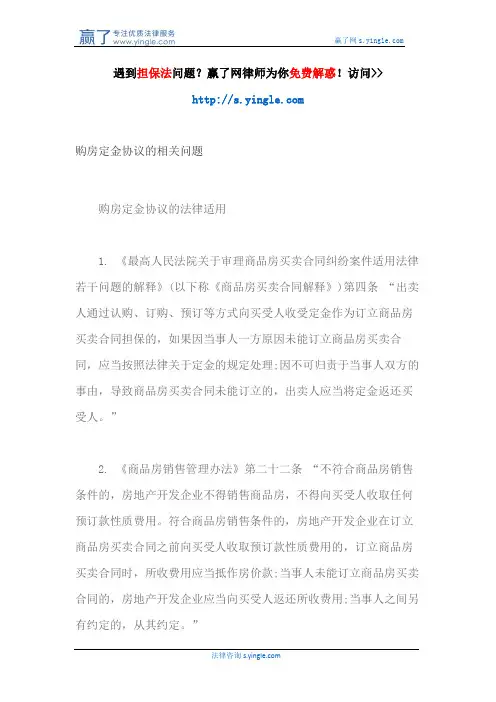 赢了 专注优质法律服务 www.yingle.com

赢了网 s.yingle.com

遇到担保法问题？赢了网律师为你免费解惑！访问>>

http://s.yingle.com

购房定金协议的相关问题

购房定金协议的法律适用

1. 《最高人民法院关于审理商品房买卖合同纠纷案件适用法律若干问题的解释》(以下称《商品房买卖合同解释》)第四条 “出卖人通过认购、订购、预订等方式向买受人收受定金作为订立商品房买卖合同担保的，如果因当事人一方原因未能订立商品房买卖合同，应当按照法律关于定金的规定处理;因不可归责于当事人双方的事由，导致商品房买卖合同未能订立的，出卖人应当将定金返还买受人。”

2. 《商品房销售管理办法》第二十二条 “不符合商品房销售条件的，房地产开发企业不得销售商品房，不得向买受人收取任何预订款性质费用。符合商品房销售条件的，房地产开发企业在订立商品房买卖合同之前向买受人收取预订款性质费用的，订立商品房买卖合同时，所收费用应当抵作房价款;当事人未能订立商品房买卖合同的，房地产开发企业应当向买受人返还所收费用;当事人之间另有约定的，从其约定。”

法律咨询 s.yingle.com